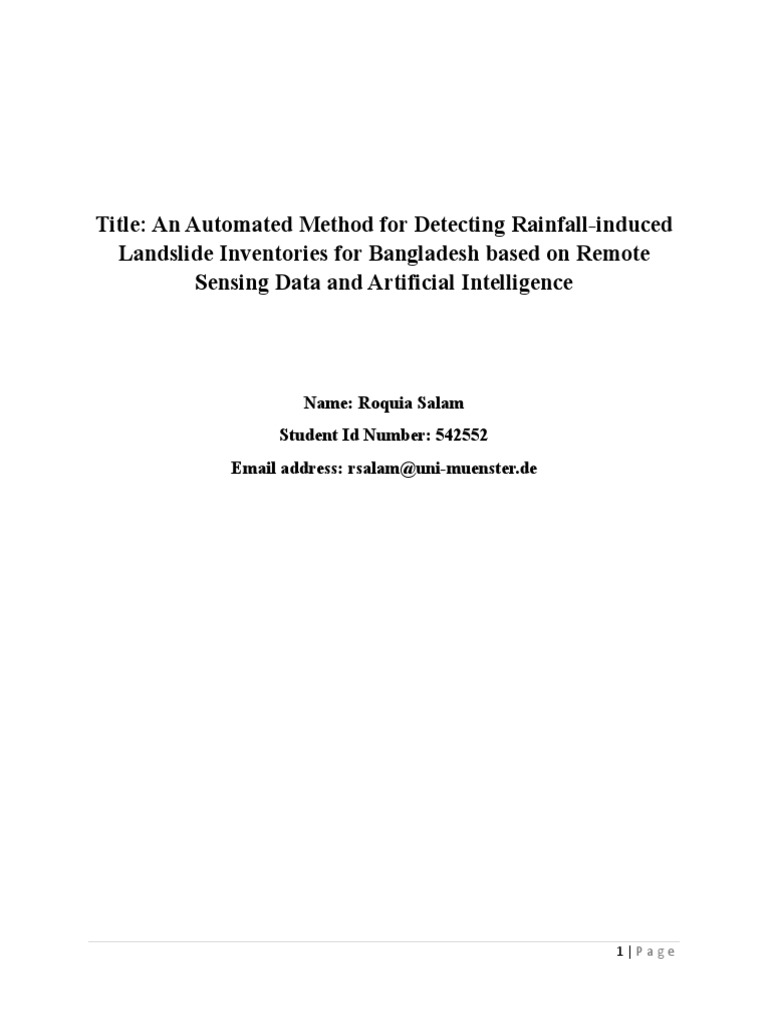 Title: An Automated Method for Detecting Rainfall-induced Landslide Inventories for Bangladesh based on Remote Sensing Data and Artificial Intelligence

Name: Roquia Salam

Student Id Number: 542552

Email address: rsalam@uni-muenster.de

1 | Page